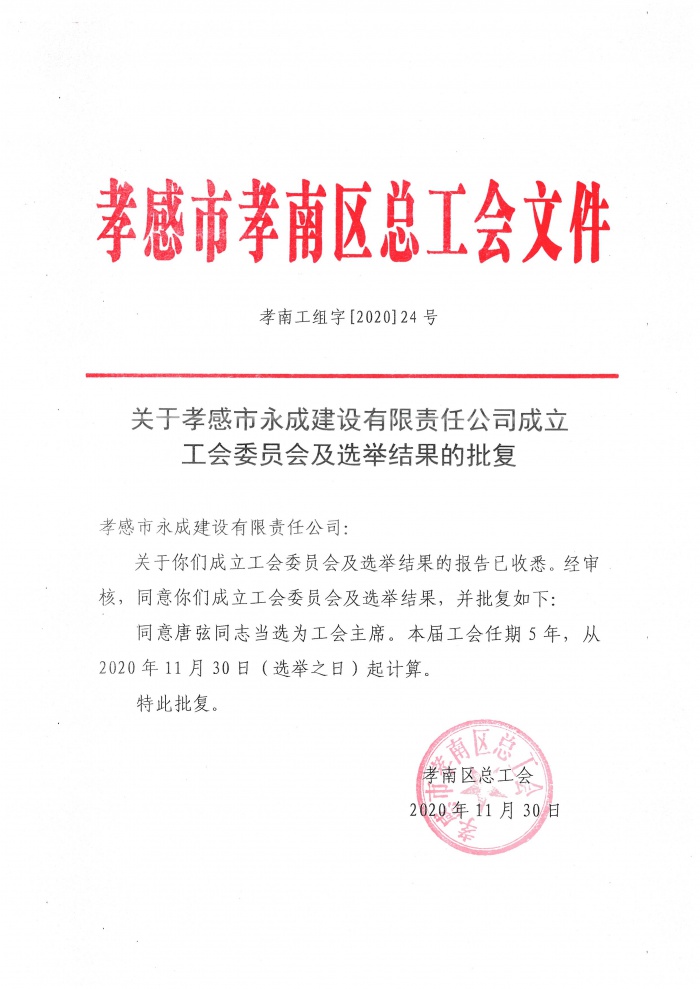 孝感市孝南区总工会文件

孝南工组字[2020]24号

关于孝感市永成建设有限责任公司成立工会委员会及选举结果的批复

孝感市永成建设有限责任公司：

关于你们成立工会委员会及选举结果的报告已收悉。经审核，同意你们成立工会委员会及选举结果，并批复如下：

同意唐弦同志当选为工会主席。本届工会任期5年，从2020年11月30日（选举之日）起计算。

特此批复。

孝南区总工会
2020年11月30日

孝感市孝南区总工会